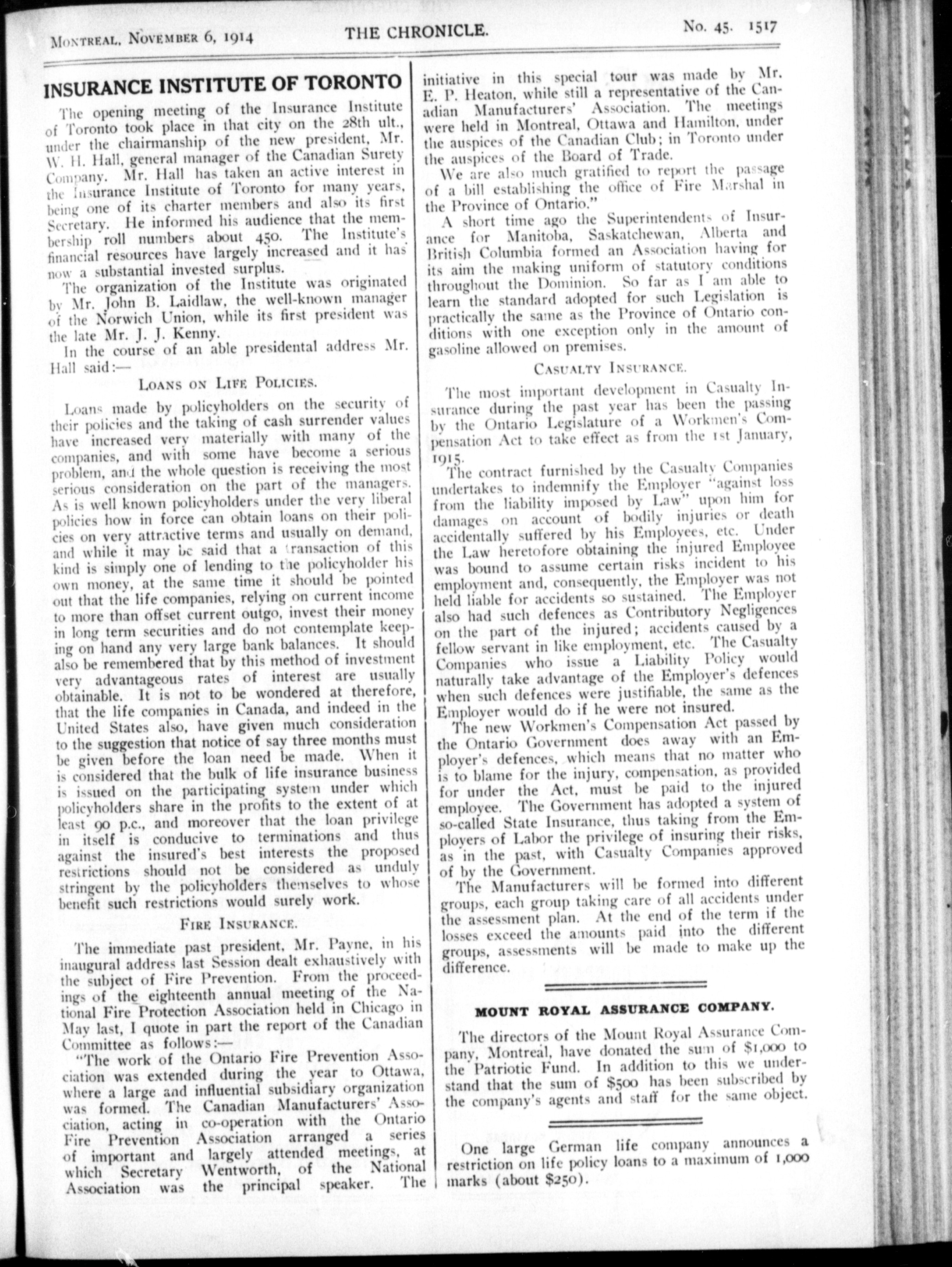 MONTREAL, NOVEMBER 6, 1914 THE CHRONICLE. No. 45. 1517

INSURANCE INSTITUTE OF TORONTO

The opening meeting of the Insurance Institute of Toronto took place in that city on the 28th ult., under the chairmanship of the new president, Mr. W. H. Hall, general manager of the Canadian Surety Company. Mr. Hall has taken an active interest in the Insurance Institute of Toronto for many years, being one of its charter members and also its first Secretary. He informed his audience that the membership roll numbers about 450. The Institute's financial resources have largely increased and it has now a substantial invested surplus.

The organization of the Institute was originated by Mr. John B. Laidlaw, the well-known manager of the Norwich Union, while its first president was the late Mr. J. J. Kenny.

In the course of an able presidental address Mr. Hall said:—

LOANS ON LIFE POLICIES.

Loans made by policyholders on the security of their policies and the taking of cash surrender values have increased very materially with many of the companies, and with some have become a serious problem, and the whole question is receiving the most serious consideration on the part of the managers. As is well known policyholders under the very liberal policies how in force can obtain loans on their policies on very attractive terms and usually on demand, and while it may be said that a transaction of this kind is simply one of lending to the policyholder his own money, at the same time it should be pointed out that the life companies, relying on current income to more than offset current outgo, invest their money in long term securities and do not contemplate keeping on hand any very large bank balances. It should also be remembered that by this method of investment very advantageous rates of interest are usually obtainable. It is not to be wondered at therefore, that the life companies in Canada, and indeed in the United States also, have given much consideration to the suggestion that notice of say three months must be given before the loan need be made. When it is considered that the bulk of life insurance business is issued on the participating system under which policyholders share in the profits to the extent of at least 90 p.c., and moreover that the loan privilege in itself is conducive to terminations and thus against the insured's best interests the proposed restrictions should not be considered as unduly stringent by the policyholders themselves to whose benefit such restrictions would surely work.

FIRE INSURANCE.

The immediate past president, Mr. Payne, in his inaugural address last Session dealt exhaustively with the subject of Fire Prevention. From the proceedings of the eighteenth annual meeting of the National Fire Protection Association held in Chicago in May last, I quote in part the report of the Canadian Committee as follows:—

"The work of the Ontario Fire Prevention Association was extended during the year to Ottawa, where a large and influential subsidiary organization was formed. The Canadian Manufacturers' Association, acting in co-operation with the Ontario Fire Prevention Association arranged a series of important and largely attended meetings, at which Secretary Wentworth, of the National Association was the principal speaker. The initiative in this special tour was made by Mr. E. P. Heaton, while still a representative of the Canadian Manufacturers' Association. The meetings were held in Montreal, Ottawa and Hamilton, under the auspices of the Canadian Club; in Toronto under the auspices of the Board of Trade.

We are also much gratified to report the passage of a bill establishing the office of Fire Marshal in the Province of Ontario."

A short time ago the Superintendents of Insurance for Manitoba, Saskatchewan, Alberta and British Columbia formed an Association having for its aim the making uniform of statutory conditions throughout the Dominion. So far as I am able to learn the standard adopted for such Legislation is practically the same as the Province of Ontario conditions with one exception only in the amount of gasoline allowed on premises.

CASUALTY INSURANCE.

The most important development in Casualty Insurance during the past year has been the passing by the Ontario Legislature of a Workmen's Compensation Act to take effect as from the 1st January, 1915.

The contract furnished by the Casualty Companies undertakes to indemnify the Employer "against loss from the liability imposed by Law" upon him for damages on account of bodily injuries or death accidentally suffered by his Employees, etc. Under the Law heretofore obtaining the injured Employee was bound to assume certain risks incident to his employment and, consequently, the Employer was not held liable for accidents so sustained. The Employer also had such defences as Contributory Negligences on the part of the injured; accidents caused by a fellow servant in like employment, etc. The Casualty Companies who issue a Liability Policy would naturally take advantage of the Employer's defences when such defences were justifiable, the same as the Employer would do if he were not insured.

The new Workmen's Compensation Act passed by the Ontario Government does away with an Employer's defences, which means that no matter who is to blame for the injury, compensation, as provided for under the Act, must be paid to the injured employee. The Government has adopted a system of so-called State Insurance, thus taking from the Employers of Labor the privilege of insuring their risks, as in the past, with Casualty Companies approved of by the Government.

The Manufacturers will be formed into different groups, each group taking care of all accidents under the assessment plan. At the end of the term if the losses exceed the amounts paid into the different groups, assessments will be made to make up the difference.

MOUNT ROYAL ASSURANCE COMPANY.

The directors of the Mount Royal Assurance Company, Montreal, have donated the sum of $1,000 to the Patriotic Fund. In addition to this we understand that the sum of $500 has been subscribed by the company's agents and staff for the same object.

One large German life company announces a restriction on life policy loans to a maximum of 1,000 marks (about $250).